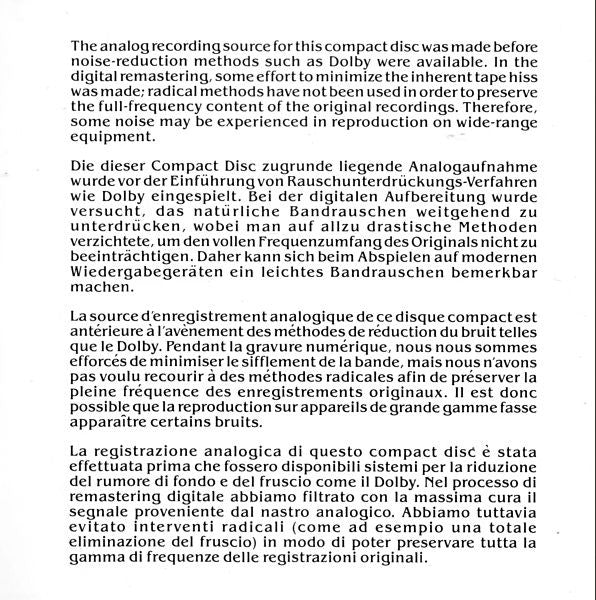 The analog recording source for this compact disc was made before noise-reduction methods such as Dolby were available. In the digital remastering, some effort to minimize the inherent tape hiss was made; radical methods have not been used in order to preserve the full-frequency content of the original recordings. Therefore, some noise may be experienced in reproduction on wide-range equipment.

Die dieser Compact Disc zugrunde liegende Analogaufnahme wurde vor der Einführung von Rauschunterdrückungs-Verfahren wie Dolby eingespielt. Bei der digitalen Aufbereitung wurde versucht, das natürliche Bandrauschen weitgehend zu unterdrücken, wobei man auf allzu drastische Methoden verzichtete, um den vollen Frequenzumfang des Originals nicht zu beeinträchtigen. Daher kann sich beim Abspielen auf modernen Wiedergabegeräten ein leichtes Bandrauschen bemerkbar machen.

La source d'enregistrement analogique de ce disque compact est antérieure à l'avènement des méthodes de réduction du bruit telles que le Dolby. Pendant la gravure numérique, nous nous sommes efforcés de minimiser le sifflement de la bande, mais nous n'avons pas voulu recourir à des méthodes radicales afin de préserver la pleine fréquence des enregistrements originaux. Il est donc possible que la reproduction sur appareils de grande gamme fasse apparaître certains bruits.

La registrazione analogica di questo compact disc è stata effettuata prima che fossero disponibili sistemi per la riduzione del rumore di fondo e del fruscio come il Dolby. Nel processo di remastering digitale abbiamo filtrato con la massima cura il segnale proveniente dal nastro analogico. Abbiamo tuttavia evitato interventi radicali (come ad esempio una totale eliminazione del fruscio) in modo di poter preservare tutta la gamma di frequenze delle registrazioni originali.